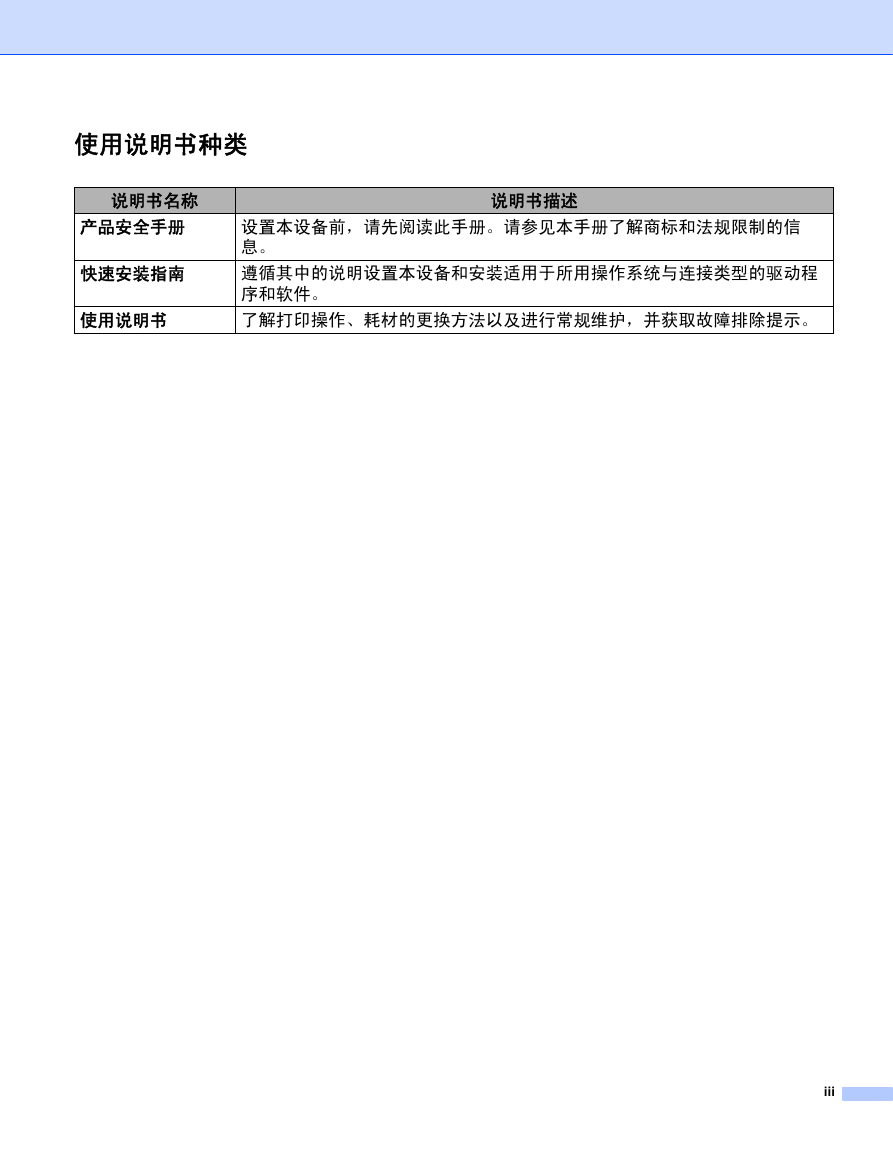 使用说明书种类

| 说明书名称 | 说明书描述 |
|---|---|
| 产品安全手册 | 设置本设备前，请先阅读此手册。请参见本手册了解商标和法规限制的信息。 |
| 快速安装指南 | 遵循其中的说明设置本设备和安装适用于所用操作系统与连接类型的驱动程序和软件。 |
| 使用说明书 | 了解打印操作、耗材的更换方法以及进行常规维护，并获取故障排除提示。 |

iii